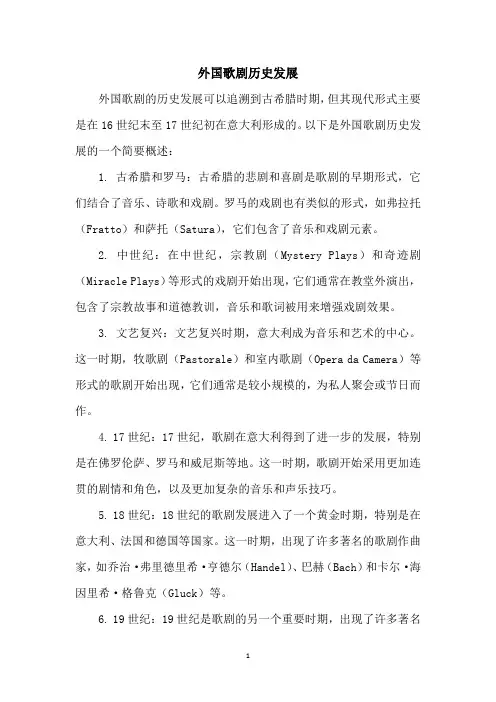 外国歌剧历史发展

外国歌剧的历史发展可以追溯到古希腊时期，但其现代形式主要是在16世纪末至17世纪初在意大利形成的。以下是外国歌剧历史发展的一个简要概述：

1. 古希腊和罗马：古希腊的悲剧和喜剧是歌剧的早期形式，它们结合了音乐、诗歌和戏剧。罗马的戏剧也有类似的形式，如弗拉托（Fratto）和萨托（Satura），它们包含了音乐和戏剧元素。

2. 中世纪：在中世纪，宗教剧（Mystery Plays）和奇迹剧（Miracle Plays）等形式的戏剧开始出现，它们通常在教堂外演出，包含了宗教故事和道德教训，音乐和歌词被用来增强戏剧效果。

3. 文艺复兴：文艺复兴时期，意大利成为音乐和艺术的中心。这一时期，牧歌剧（Pastorale）和室内歌剧（Opera da Camera）等形式的歌剧开始出现，它们通常是较小规模的，为私人聚会或节日而作。

4. 17世纪：17世纪，歌剧在意大利得到了进一步的发展，特别是在佛罗伦萨、罗马和威尼斯等地。这一时期，歌剧开始采用更加连贯的剧情和角色，以及更加复杂的音乐和声乐技巧。

5. 18世纪：18世纪的歌剧发展进入了一个黄金时期，特别是在意大利、法国和德国等国家。这一时期，出现了许多著名的歌剧作曲家，如乔治·弗里德里希·亨德尔（Handel）、巴赫（Bach）和卡尔·海因里希·格鲁克（Gluck）等。

6. 19世纪：19世纪是歌剧的另一个重要时期，出现了许多著名

1